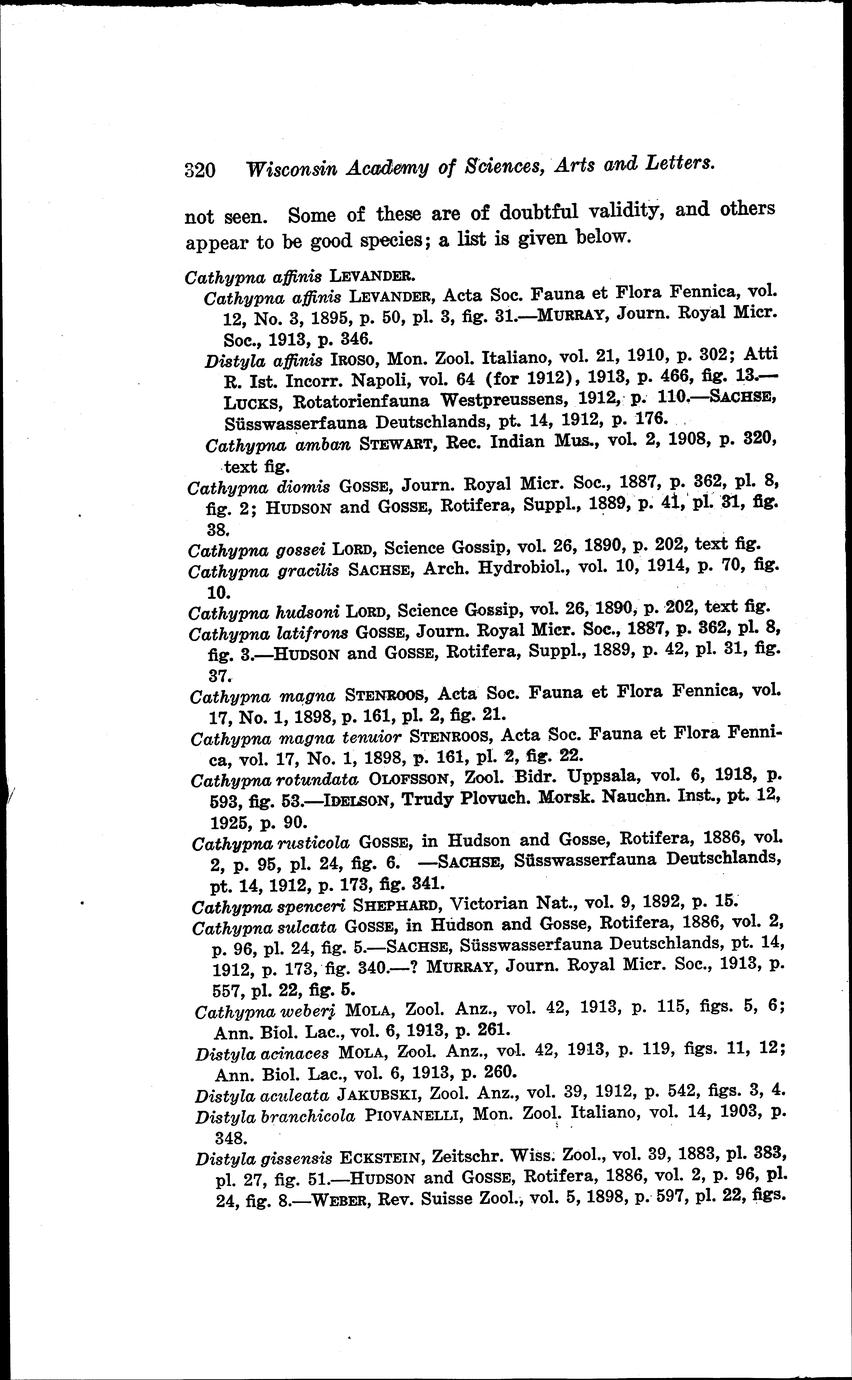 320 Wisconsin Academy of Sciences, Arts and Letters.

not seen. Some of these are of doubtful validity, and others appear to be good species; a list is given below.

Cathypna affinis LEVANDER.

Cathypna affinis LEVANDER, Acta Soc. Fauna et Flora Fennica, vol. 12, No. 3, 1895, p. 50, pl. 3, fig. 31.—MURRAY, Journ. Royal Micr. Soc., 1913, p. 346.

Distyla affinis IROSO, Mon. Zool. Italiano, vol. 21, 1910, p. 302; Atti R. Ist. Incorr. Napoli, vol. 64 (for 1912), 1913, p. 466, fig. 13.—LUCKS, Rotatorienfauna Westpreussens, 1912, p. 110.—SACHSE, Süsswasserfauna Deutschlands, pt. 14, 1912, p. 176.

Cathypna amban STEWART, Rec. Indian Mus., vol. 2, 1908, p. 320, text fig.

Cathypna diomis GOSSE, Journ. Royal Micr. Soc., 1887, p. 362, pl. 8, fig. 2; HUDSON and GOSSE, Rotifera, Suppl., 1889, p. 41, pl. 31, fig. 38.

Cathypna gossei LORD, Science Gossip, vol. 26, 1890, p. 202, text fig.

Cathypna gracilis SACHSE, Arch. Hydrobiol., vol. 10, 1914, p. 70, fig. 10.

Cathypna hudsoni LORD, Science Gossip, vol. 26, 1890, p. 202, text fig.

Cathypna latifrons GOSSE, Journ. Royal Micr. Soc., 1887, p. 362, pl. 8, fig. 3.—HUDSON and GOSSE, Rotifera, Suppl., 1889, p. 42, pl. 31, fig. 37.

Cathypna magna STENROOS, Acta Soc. Fauna et Flora Fennica, vol. 17, No. 1, 1898, p. 161, pl. 2, fig. 21.

Cathypna magna tenuior STENROOS, Acta Soc. Fauna et Flora Fennica, vol. 17, No. 1, 1898, p. 161, pl. 2, fig. 22.

Cathypna rotundata OLOFSSON, Zool. Bidr. Uppsala, vol. 6, 1918, p. 593, fig. 53.—IDELSON, Trudy Plovuch. Morsk. Nauchn. Inst., pt. 12, 1925, p. 90.

Cathypna rusticola GOSSE, in Hudson and Gosse, Rotifera, 1886, vol. 2, p. 95, pl. 24, fig. 6. —SACHSE, Süsswasserfauna Deutschlands, pt. 14, 1912, p. 173, fig. 341.

Cathypna spenceri SHEPHARD, Victorian Nat., vol. 9, 1892, p. 15.

Cathypna sulcata GOSSE, in Hudson and Gosse, Rotifera, 1886, vol. 2, p. 96, pl. 24, fig. 5.—SACHSE, Süsswasserfauna Deutschlands, pt. 14, 1912, p. 173, fig. 340.—? MURRAY, Journ. Royal Micr. Soc., 1913, p. 557, pl. 22, fig. 5.

Cathypna weberi MOLA, Zool. Anz., vol. 42, 1913, p. 115, figs. 5, 6; Ann. Biol. Lac., vol. 6, 1913, p. 261.

Distyla acinaces MOLA, Zool. Anz., vol. 42, 1913, p. 119, figs. 11, 12; Ann. Biol. Lac., vol. 6, 1913, p. 260.

Distyla aculeata JAKUBSKI, Zool. Anz., vol. 39, 1912, p. 542, figs. 3, 4.

Distyla branchicola PIOVANELLI, Mon. Zool. Italiano, vol. 14, 1903, p. 348.

Distyla gissensis ECKSTEIN, Zeitschr. Wiss. Zool., vol. 39, 1883, pl. 383, pl. 27, fig. 51.—HUDSON and GOSSE, Rotifera, 1886, vol. 2, p. 96, pl. 24, fig. 8.—WEBER, Rev. Suisse Zool., vol. 5, 1898, p. 597, pl. 22, figs.